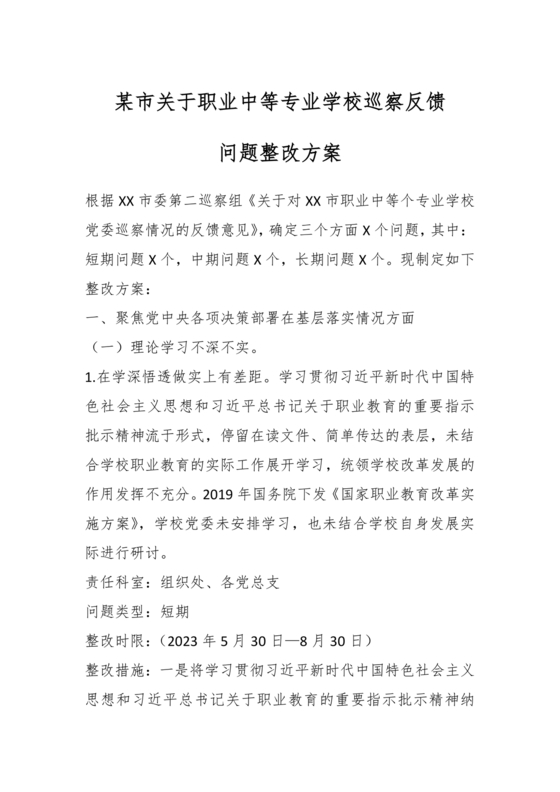 某市关于职业中等专业学校巡察反馈

问题整改方案

根据XX市委第二巡察组《关于对XX市职业中等个专业学校党委巡察情况的反馈意见》，确定三个方面X个问题，其中：短期问题X个，中期问题X个，长期问题X个。现制定如下整改方案：

一、聚焦党中央各项决策部署在基层落实情况方面

（一）理论学习不深不实。

1.在学深悟透做实上有差距。学习贯彻习近平新时代中国特色社会主义思想和习近平总书记关于职业教育的重要指示批示精神流于形式，停留在读文件、简单传达的表层，未结合学校职业教育的实际工作展开学习，统领学校改革发展的作用发挥不充分。2019年国务院下发《国家职业教育改革实施方案》，学校党委未安排学习，也未结合学校自身发展实际进行研讨。

责任科室：组织处、各党总支

问题类型：短期

整改时限：（2023年5月30日—8月30日）

整改措施：一是将学习贯彻习近平新时代中国特色社会主义思想和习近平总书记关于职业教育的重要指示批示精神纳